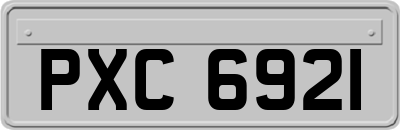 PXC 6921